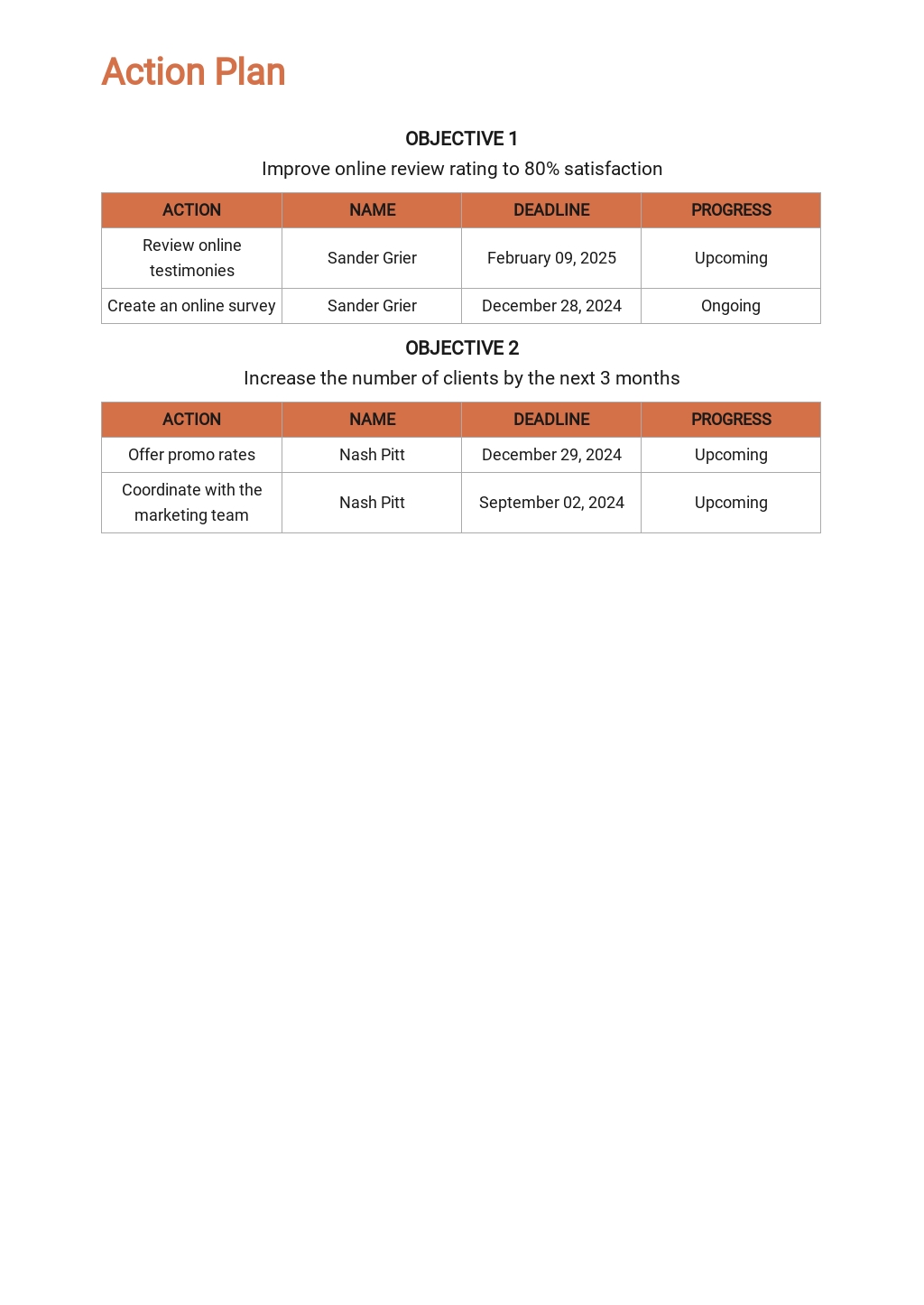 Action Plan

OBJECTIVE 1
Improve online review rating to 80% satisfaction

| ACTION | NAME | DEADLINE | PROGRESS |
|---|---|---|---|
| Review online testimonies | Sander Grier | February 09, 2025 | Upcoming |
| Create an online survey | Sander Grier | December 28, 2024 | Ongoing |

OBJECTIVE 2
Increase the number of clients by the next 3 months

| ACTION | NAME | DEADLINE | PROGRESS |
|---|---|---|---|
| Offer promo rates | Nash Pitt | December 29, 2024 | Upcoming |
| Coordinate with the marketing team | Nash Pitt | September 02, 2024 | Upcoming |